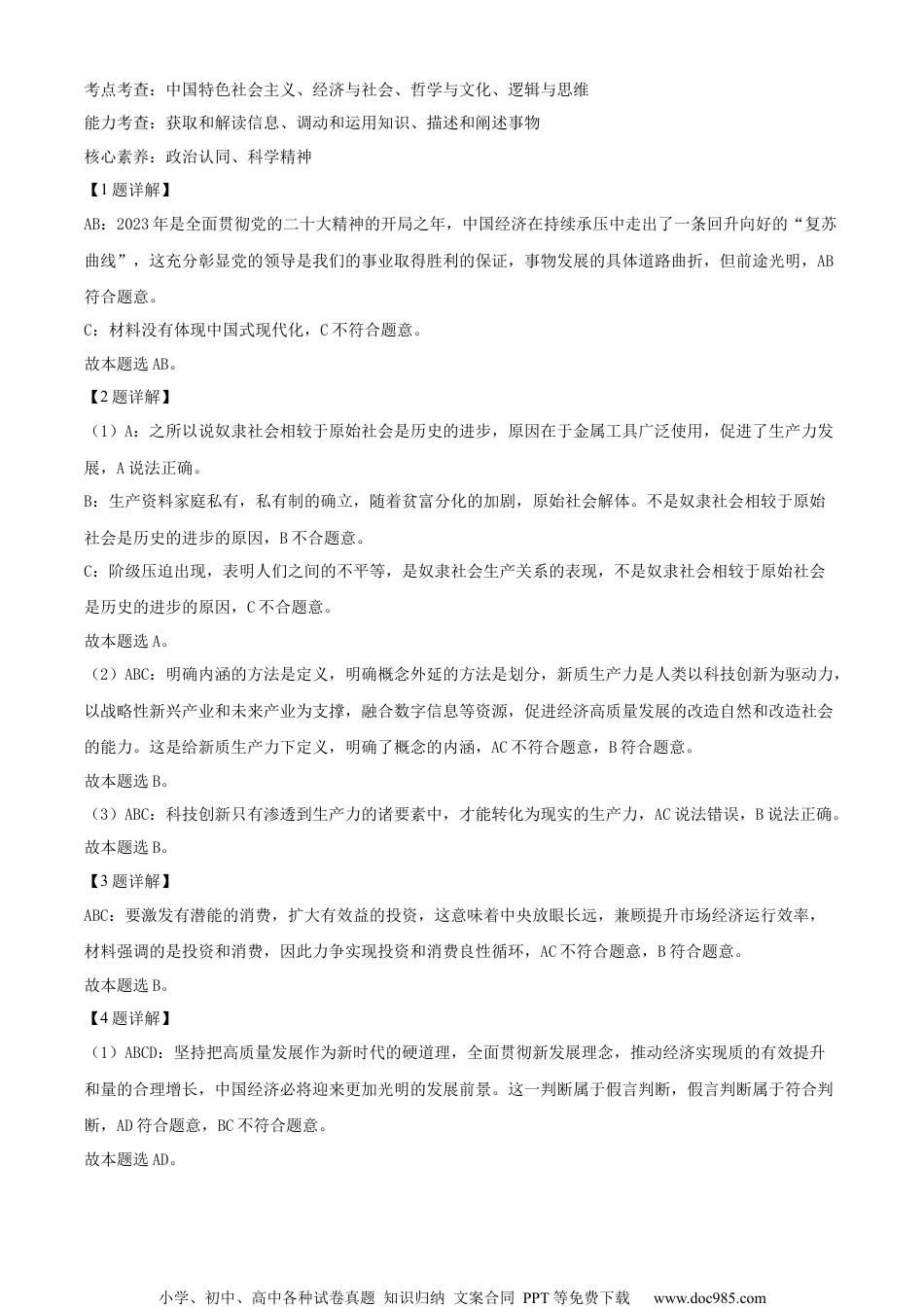 考点考查：中国特色社会主义、经济与社会、哲学与文化、逻辑与思维

能力考查：获取和解读信息、调动和运用知识、描述和阐述事物

核心素养：政治认同、科学精神

【1题详解】

AB：2023年是全面贯彻党的二十大精神的开局之年，中国经济在持续承压中走出了一条回升向好的“复苏曲线”，这充分彰显党的领导是我们的事业取得胜利的保证，事物发展的具体道路曲折，但前途光明，AB符合题意。

C：材料没有体现中国式现代化，C不符合题意。

故本题选AB。

【2题详解】

（1）A：之所以说奴隶社会相较于原始社会是历史的进步，原因在于金属工具广泛使用，促进了生产力发展，A说法正确。

B：生产资料家庭私有，私有制的确立，随着贫富分化的加剧，原始社会解体。不是奴隶社会相较于原始社会是历史的进步的原因，B不合题意。

C：阶级压迫出现，表明人们之间的不平等，是奴隶社会生产关系的表现，不是奴隶社会相较于原始社会是历史的进步的原因，C不合题意。

故本题选A。

（2）ABC：明确内涵的方法是定义，明确概念外延的方法是划分，新质生产力是人类以科技创新为驱动力，以战略性新兴产业和未来产业为支撑，融合数字信息等资源，促进经济高质量发展的改造自然和改造社会的能力。这是给新质生产力下定义，明确了概念的内涵，AC不符合题意，B符合题意。

故本题选B。

（3）ABC：科技创新只有渗透到生产力的诸要素中，才能转化为现实的生产力，AC说法错误，B说法正确。

故本题选B。

【3题详解】

ABC：要激发有潜能的消费，扩大有效益的投资，这意味着中央放眼长远，兼顾提升市场经济运行效率，材料强调的是投资和消费，因此力争实现投资和消费良性循环，AC不符合题意，B符合题意。

故本题选B。

【4题详解】

（1）ABCD：坚持把高质量发展作为新时代的硬道理，全面贯彻新发展理念，推动经济实现质的有效提升和量的合理增长，中国经济必将迎来更加光明的发展前景。这一判断属于假言判断，假言判断属于符合判断，AD符合题意，BC不符合题意。

故本题选AD。

小学、初中、高中各种试卷真题 知识归纳 文案合同 PPT等免费下载 www.doc985.com